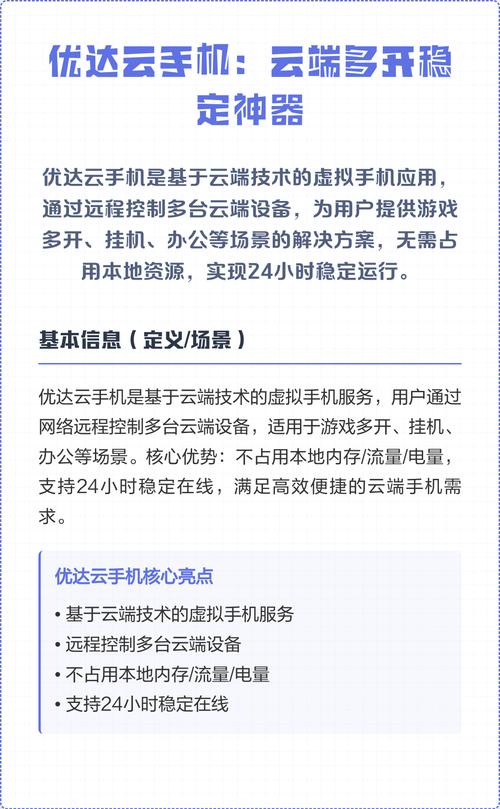 优达云手机：云端多开稳定神器

优达云手机是基于云端技术的虚拟手机应用，通过远程控制多台云端设备，为用户提供游戏多开、挂机、办公等场景的解决方案，无需占用本地资源，实现24小时稳定运行。

基本信息（定义/场景）

优达云手机是基于云端技术的虚拟手机服务，用户通过网络远程控制多台云端设备，适用于游戏多开、挂机、办公等场景。核心优势：不占用本地内存/流量/电量，支持24小时稳定在线，满足高效便捷的云端手机需求。

优达云手机核心亮点

• 基于云端技术的虚拟手机服务
• 远程控制多台云端设备
• 不占用本地内存/流量/电量
• 支持24小时稳定在线